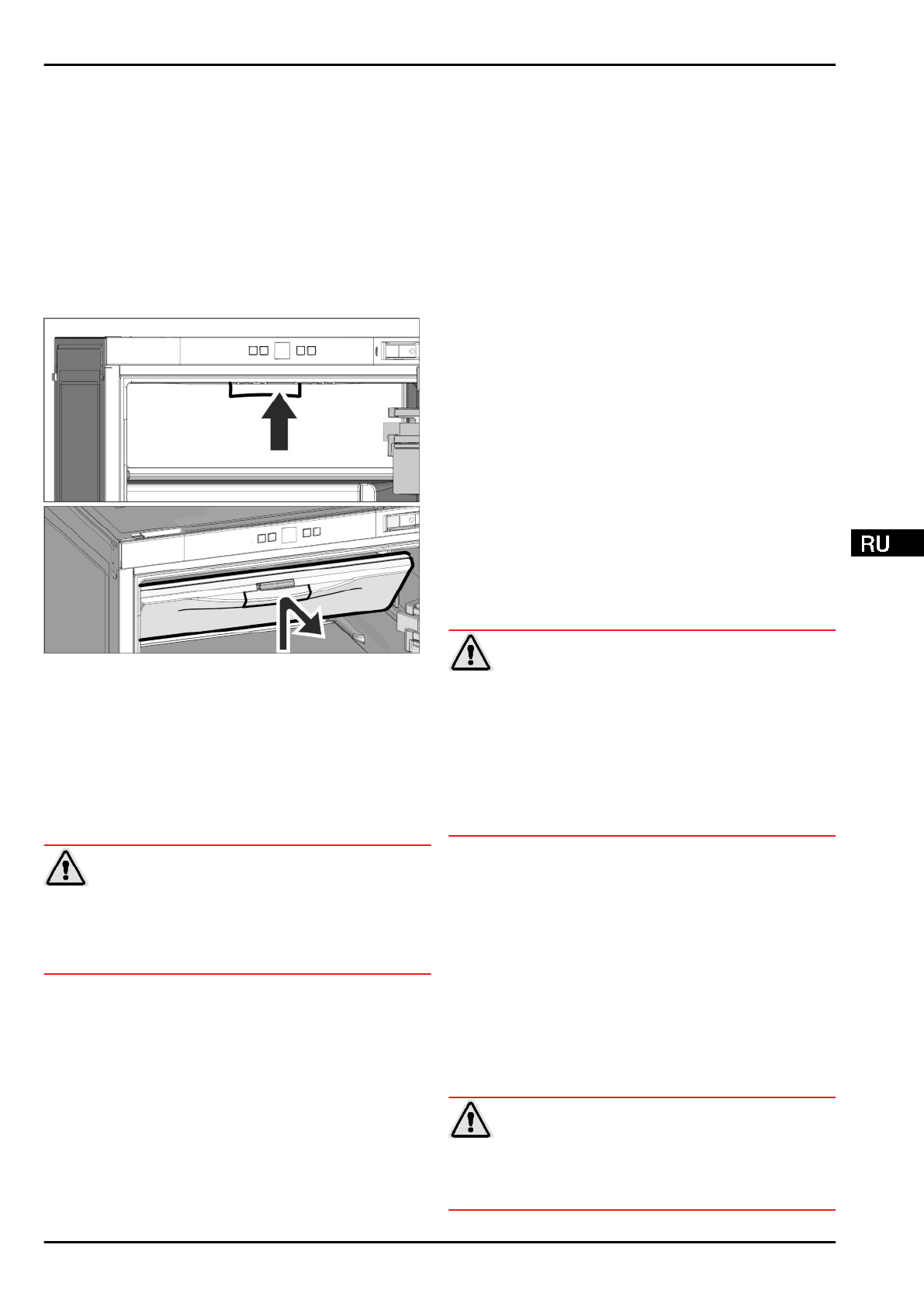 RU